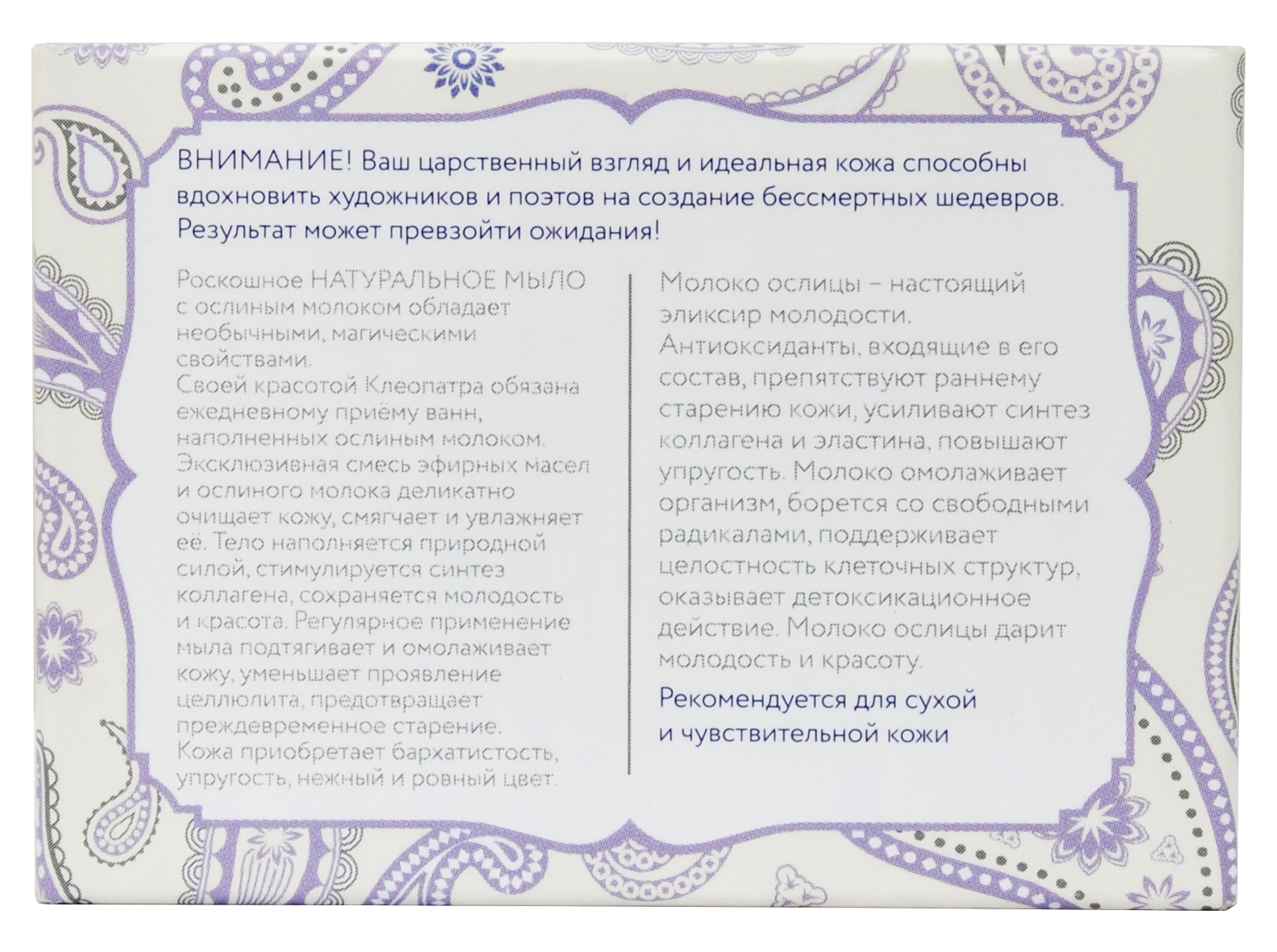 ВНИМАНИЕ! Ваш царственный взгляд и идеальная кожа способны вдохновить художников и поэтов на создание бессмертных шедевров. Результат может превзойти ожидания!

Роскошное НАТУРАЛЬНОЕ МЫЛО с ослиным молоком обладает необычными, магическими свойствами.
Своей красотой Клеопатра обязана ежедневному приёму ванн, наполненных ослиным молоком. Эксклюзивная смесь эфирных масел и ослиного молока деликатно очищает кожу, смягчает и увлажняет её. Тело наполняется природной силой, стимулируется синтез коллагена, сохраняется молодость и красота. Регулярное применение мыла подтягивает и омолаживает кожу, уменьшает проявление целлюлита, предотвращает преждевременное старение.
Кожа приобретает бархатистость, упругость, нежный и ровный цвет.

Молоко ослицы – настоящий эликсир молодости.
Антиоксиданты, входящие в его состав, препятствуют раннему старению кожи, усиливают синтез коллагена и эластина, повышают упругость. Молоко омолаживает организм, борется со свободными радикалами, поддерживает целостность клеточных структур, оказывает детоксикационное действие. Молоко ослицы дарит молодость и красоту.

Рекомендуется для сухой и чувствительной кожи